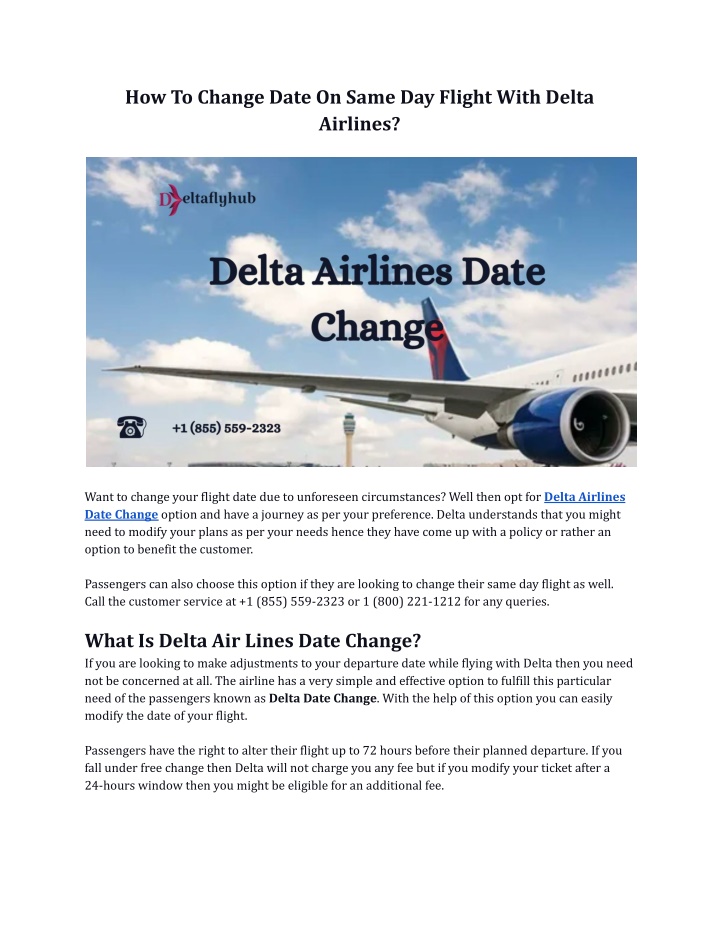 How To Change Date On Same Day Flight With Delta Airlines?

Deltaflyhub

Delta Airlines Date Change

+1 (855) 559-2323

Want to change your flight date due to unforeseen circumstances? Well then opt for Delta Airlines Date Change option and have a journey as per your preference. Delta understands that you might need to modify your plans as per your needs hence they have come up with a policy or rather an option to benefit the customer.

Passengers can also choose this option if they are looking to change their same day flight as well. Call the customer service at +1 (855) 559-2323 or 1 (800) 221-1212 for any queries.

What Is Delta Air Lines Date Change?

If you are looking to make adjustments to your departure date while flying with Delta then you need not be concerned at all. The airline has a very simple and effective option to fulfill this particular need of the passengers known as Delta Date Change. With the help of this option you can easily modify the date of your flight.

Passengers have the right to alter their flight up to 72 hours before their planned departure. If you fall under free change then Delta will not charge you any fee but if you modify your ticket after a 24-hours window then you might be eligible for an additional fee.